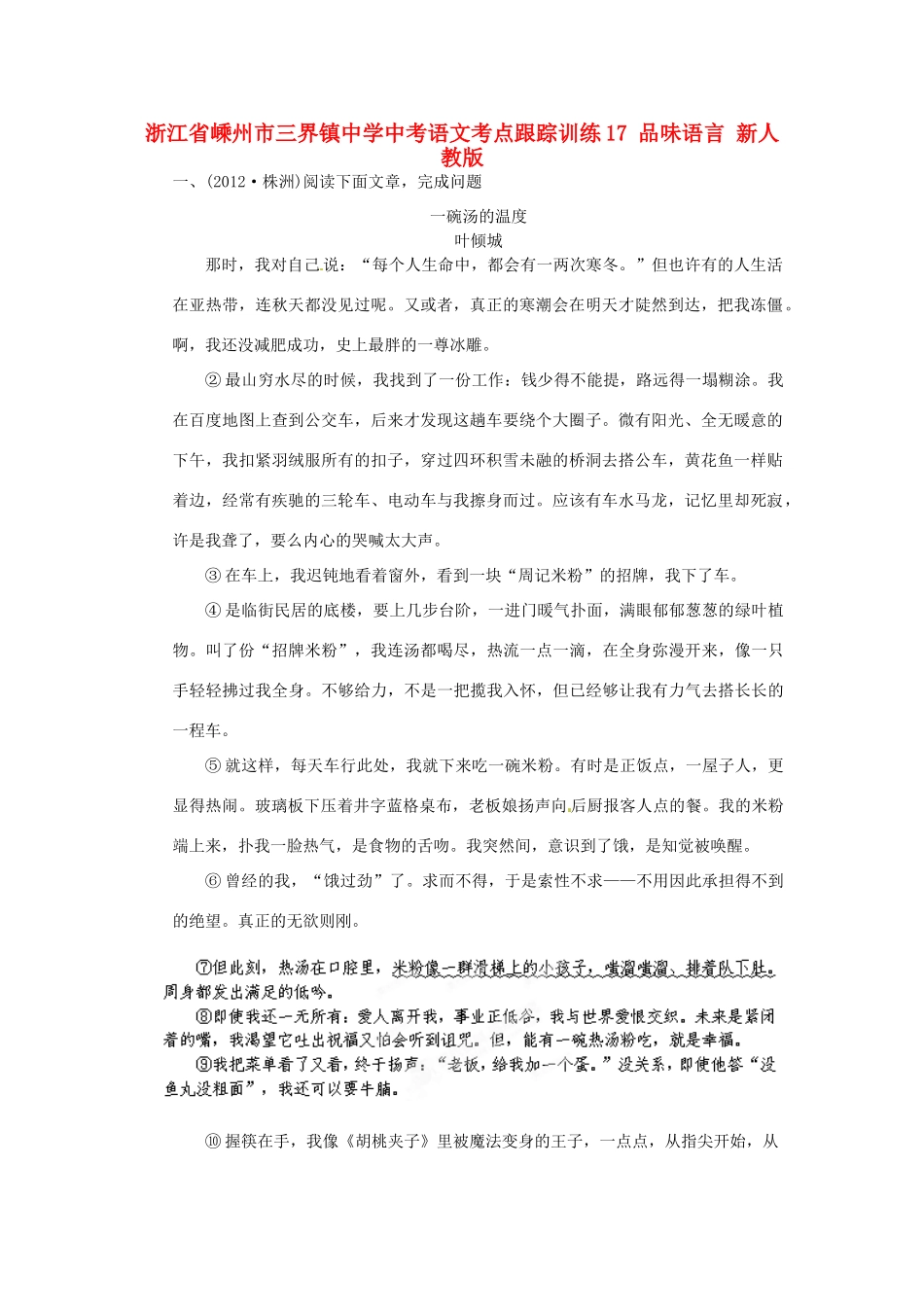 浙江省嵊州市三界镇中学中考语文考点跟踪训练17 品味语言 新人教版

一、(2012·株洲)阅读下面文章，完成问题

一碗汤的温度

叶倾城

那时，我对自己说：“每个人生命中，都会有一两次寒冬。”但也许有的人生活在亚热带，连秋天都没见过呢。又或者，真正的寒潮会在明天才陡然到达，把我冻僵。啊，我还没减肥成功，史上最胖的一尊冰雕。

②最山穷水尽的时候，我找到了一份工作：钱少得不能提，路远得一塌糊涂。我在百度地图上查到公交车，后来才发现这趟车要绕个大圈子。微有阳光、全无暖意的下午，我扣紧羽绒服所有的扣子，穿过四环积雪未融的桥洞去搭公车，黄花鱼一样贴着边，经常有疾驰的三轮车、电动车与我擦身而过。应该有车水马龙，记忆里却死寂，许是我聋了，要么内心的哭喊太大声。

③在车上，我迟钝地看着窗外，看到一块“周记米粉”的招牌，我下了车。

④是临街民居的底楼，要上几步台阶，一进门暖气扑面，满眼郁郁葱葱的绿叶植物。叫了份“招牌米粉”，我连汤都喝尽，热流一点一滴，在全身弥漫开来，像一只手轻轻拂过我全身。不够给力，不是一把揽我入怀，但已经够让我有力气去搭长长的一程车。

⑤就这样，每天车行此处，我就下来吃一碗米粉。有时是正饭点，一屋子人，更显得热闹。玻璃板下压着井字蓝格桌布，老板娘扬声向后厨报客人点的餐。我的米粉端上来，扑我一脸热气，是食物的舌吻。我突然间，意识到了饿，是知觉被唤醒。

⑥曾经的我，“饿过劲”了。求而不得，于是索性不求——不用因此承担得不到的绝望。真正的无欲则刚。

⑦但此刻，热汤在口腔里，米粉像一群滑梯上的小孩子，嗤溜嗤溜，排着队下肚。周身都发出满足的低吟。

⑧即使我还一无所有：爱人离开我，事业正低谷，我与世界爱恨交织。未来是紧闭着的嘴，我渴望它吐出祝福又怕会听到诅咒。但，能有一碗热汤粉吃，就是幸福。

⑨我把菜单看了又看，终于扬声：“老板，给我加一个蛋。”没关系，即使他答“没鱼丸没粗面”，我还可以要牛腩。

⑩握筷在手，我像《胡桃夹子》里被魔法变身的王子，一点点，从指尖开始，从